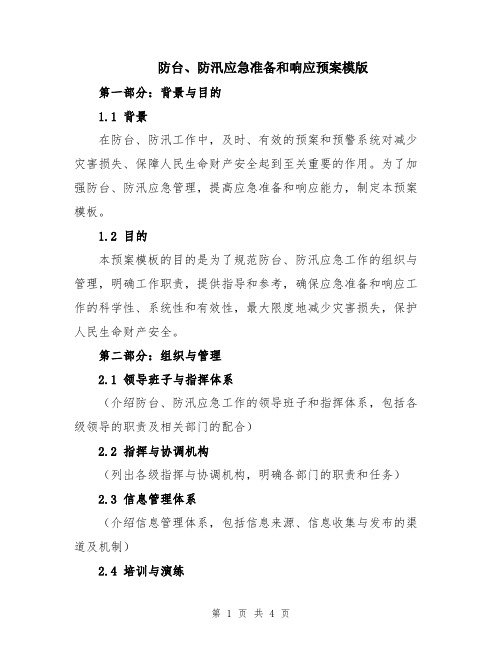 防台、防汛应急准备和响应预案模版

第一部分：背景与目的

1.1 背景

在防台、防汛工作中，及时、有效的预案和预警系统对减少灾害损失、保障人民生命财产安全起到至关重要的作用。为了加强防台、防汛应急管理，提高应急准备和响应能力，制定本预案模板。

1.2 目的

本预案模板的目的是为了规范防台、防汛应急工作的组织与管理，明确工作职责，提供指导和参考，确保应急准备和响应工作的科学性、系统性和有效性，最大限度地减少灾害损失，保护人民生命财产安全。

第二部分：组织与管理

2.1 领导班子与指挥体系

（介绍防台、防汛应急工作的领导班子和指挥体系，包括各级领导的职责及相关部门的配合）

2.2 指挥与协调机构

（列出各级指挥与协调机构，明确各部门的职责和任务）

2.3 信息管理体系

（介绍信息管理体系，包括信息来源、信息收集与发布的渠道及机制）

2.4 培训与演练

第 1 页 共 4 页